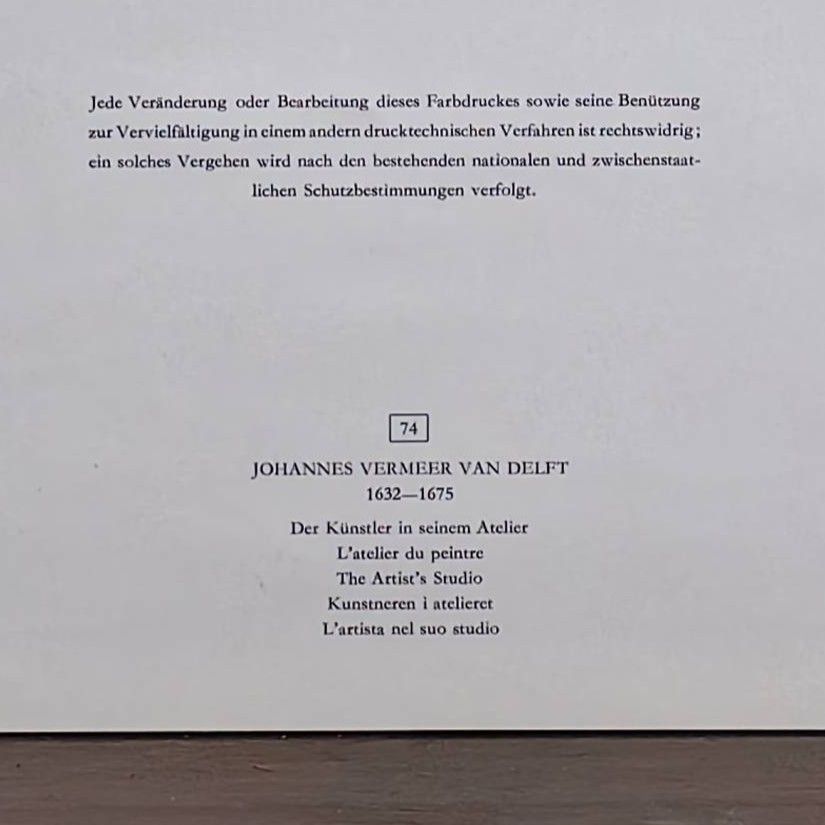 Jede Veränderung oder Bearbeitung dieses Farbdruckes sowie seine Benützung zur Vervielfältigung in einem andern drucktechnischen Verfahren ist rechtswidrig; ein solches Vergehen wird nach den bestehenden nationalen und zwischenstaatlichen Schutzbestimmungen verfolgt.

74

JOHANNES VERMEER VAN DELFT
1632—1675

Der Künstler in seinem Atelier
L'atelier du peintre
The Artist's Studio
Kunstneren i atelieret
L'artista nel suo studio